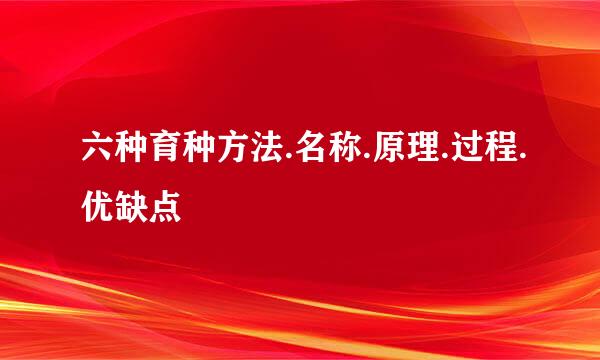 六种育种方法.名称.原理.过程.优缺点